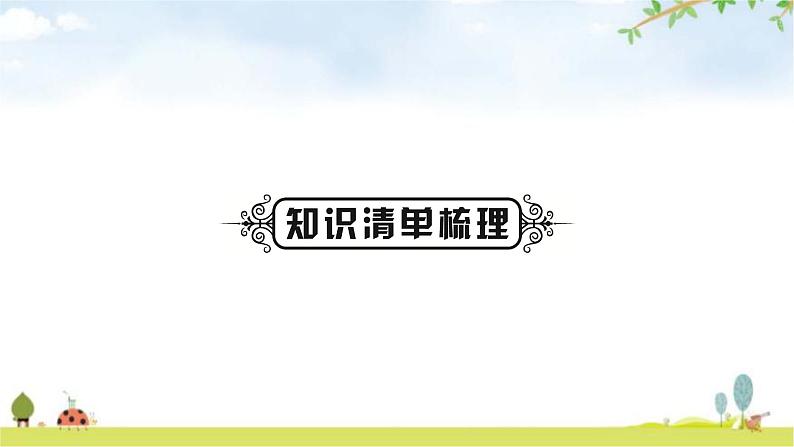 知识清单梳理